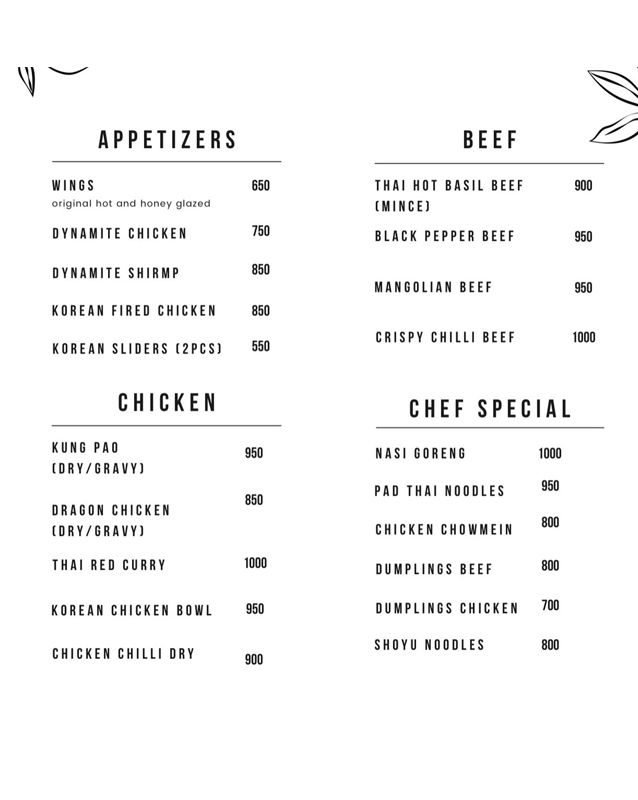 APPETIZERS

WINGS 650
original hot and honey glazed

DYNAMITE CHICKEN 750

DYNAMITE SHIRMP 850

KOREAN FIRED CHICKEN 850

KOREAN SLIDERS (2PCS) 550

CHICKEN

KUNG PAO (DRY/GRAVY) 950

DRAGON CHICKEN (DRY/GRAVY) 850

THAI RED CURRY 1000

KOREAN CHICKEN BOWL 950

CHICKEN CHILLI DRY 900

BEEF

THAI HOT BASIL BEEF (MINCE) 900

BLACK PEPPER BEEF 950

MANGOLIAN BEEF 950

CRISPY CHILLI BEEF 1000

CHEF SPECIAL

NASI GORENG 1000

PAD THAI NOODLES 950

CHICKEN CHOWMEIN 800

DUMPLINGS BEEF 800

DUMPLINGS CHICKEN 700

SHOYU NOODLES 800